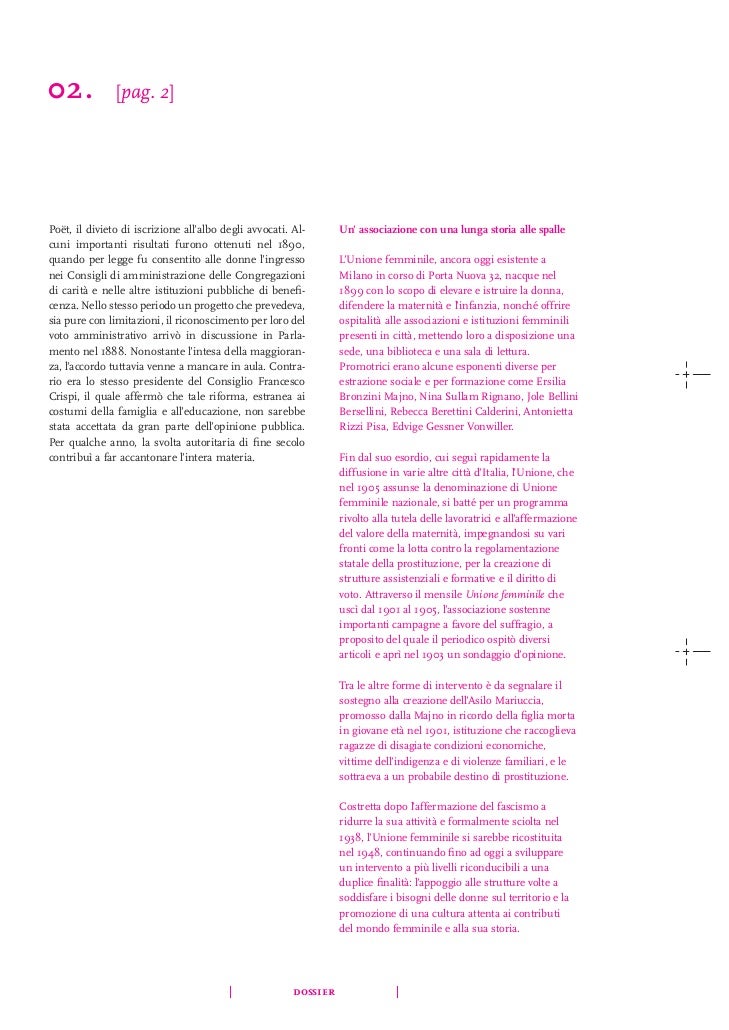 02. [pag. 2]

Poët, il divieto di iscrizione all'albo degli avvocati. Alcuni importanti risultati furono ottenuti nel 1890, quando per legge fu consentito alle donne l'ingresso nei Consigli di amministrazione delle Congregazioni di carità e nelle altre istituzioni pubbliche di beneficenza. Nello stesso periodo un progetto che prevedeva, sia pure con limitazioni, il riconoscimento per loro del voto amministrativo arrivò in discussione in Parlamento nel 1888. Nonostante l'intesa della maggioranza, l'accordo tuttavia venne a mancare in aula. Contrario era lo stesso presidente del Consiglio Francesco Crispi, il quale affermò che tale riforma, estranea ai costumi della famiglia e all'educazione, non sarebbe stata accettata da gran parte dell'opinione pubblica. Per qualche anno, la svolta autoritaria di fine secolo contribuì a far accantonare l'intera materia.

Un' associazione con una lunga storia alle spalle

L'Unione femminile, ancora oggi esistente a Milano in corso di Porta Nuova 32, nacque nel 1899 con lo scopo di elevare e istruire la donna, difendere la maternità e l'infanzia, nonché offrire ospitalità alle associazioni e istituzioni femminili presenti in città, mettendo loro a disposizione una sede, una biblioteca e una sala di lettura. Promotrici erano alcune esponenti diverse per estrazione sociale e per formazione come Ersilia Bronzini Majno, Nina Sullam Rignano, Jole Bellini Bersellini, Rebecca Berettini Calderini, Antonietta Rizzi Pisa, Edvige Gessner Vonwiller.

Fin dal suo esordio, cui seguì rapidamente la diffusione in varie altre città d'Italia, l'Unione, che nel 1905 assunse la denominazione di Unione femminile nazionale, si batté per un programma rivolto alla tutela delle lavoratrici e all'affermazione del valore della maternità, impegnandosi su vari fronti come la lotta contro la regolamentazione statale della prostituzione, per la creazione di strutture assistenziali e formative e il diritto di voto. Attraverso il mensile Unione femminile che uscì dal 1901 al 1905, l'associazione sostenne importanti campagne a favore del suffragio, a proposito del quale il periodico ospitò diversi articoli e aprì nel 1903 un sondaggio d'opinione.

Tra le altre forme di intervento è da segnalare il sostegno alla creazione dell'Asilo Mariuccia, promosso dalla Majno in ricordo della figlia morta in giovane età nel 1901, istituzione che raccoglieva ragazze di disagiate condizioni economiche, vittime dell'indigenza e di violenze familiari, e le sottraeva a un probabile destino di prostituzione.

Costretta dopo l'affermazione del fascismo a ridurre la sua attività e formalmente sciolta nel 1938, l'Unione femminile si sarebbe ricostituita nel 1948, continuando fino ad oggi a sviluppare un intervento a più livelli riconducibili a una duplice finalità: l'appoggio alle strutture volte a soddisfare i bisogni delle donne sul territorio e la promozione di una cultura attenta ai contributi del mondo femminile e alla sua storia.

DOSSIER